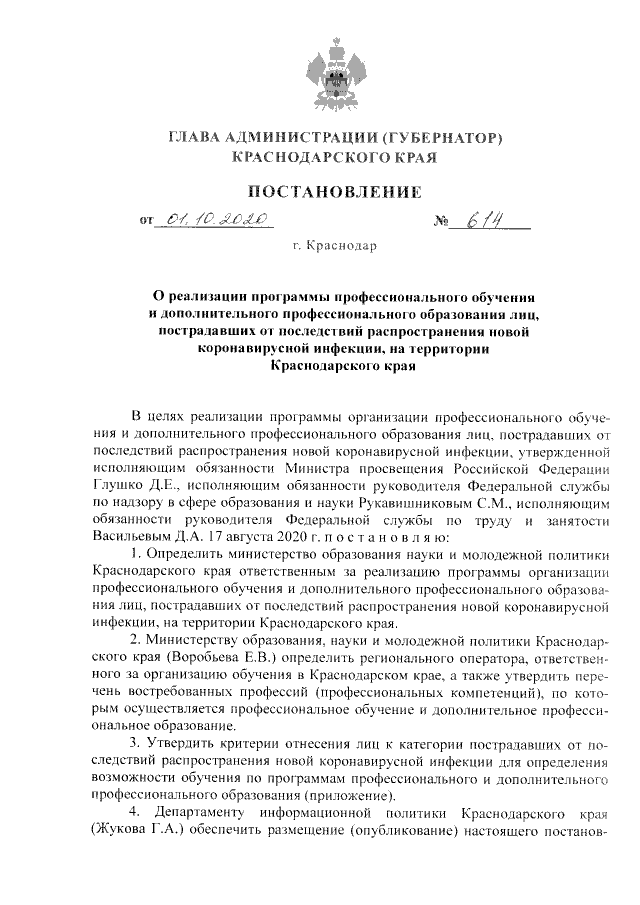 ГЛАВА АДМИНИСТРАЦИИ (ГУБЕРНАТОР) КРАСНОДАРСКОГО КРАЯ

ПОСТАНОВЛЕНИЕ

от 01.10.2020 № 614

г. Краснодар

О реализации программы профессионального обучения и дополнительного профессионального образования лиц, пострадавших от последствий распространения новой коронавирусной инфекции, на территории Краснодарского края

В целях реализации программы организации профессионального обучения и дополнительного профессионального образования лиц, пострадавших от последствий распространения новой коронавирусной инфекции, утвержденной исполняющим обязанности Министра просвещения Российской Федерации Глушко Д.Е., исполняющим обязанности руководителя Федеральной службы по надзору в сфере образования и науки Рукавишниковым С.М., исполняющим обязанности руководителя Федеральной службы по труду и занятости Васильевым Д.А. 17 августа 2020 г. п о с т а н о в л я ю:

1. Определить министерство образования науки и молодежной политики Краснодарского края ответственным за реализацию программы организации профессионального обучения и дополнительного профессионального образования лиц, пострадавших от последствий распространения новой коронавирусной инфекции, на территории Краснодарского края.

2. Министерству образования, науки и молодежной политики Краснодарского края (Воробьева Е.В.) определить регионального оператора, ответственного за организацию обучения в Краснодарском крае, а также утвердить перечень востребованных профессий (профессиональных компетенций), по которым осуществляется профессиональное обучение и дополнительное профессиональное образование.

3. Утвердить критерии отнесения лиц к категории пострадавших от последствий распространения новой коронавирусной инфекции для определения возможности обучения по программам профессионального и дополнительного профессионального образования (приложение).

4. Департаменту информационной политики Краснодарского края (Жукова Г.А.) обеспечить размещение (опубликование) настоящего постанов-